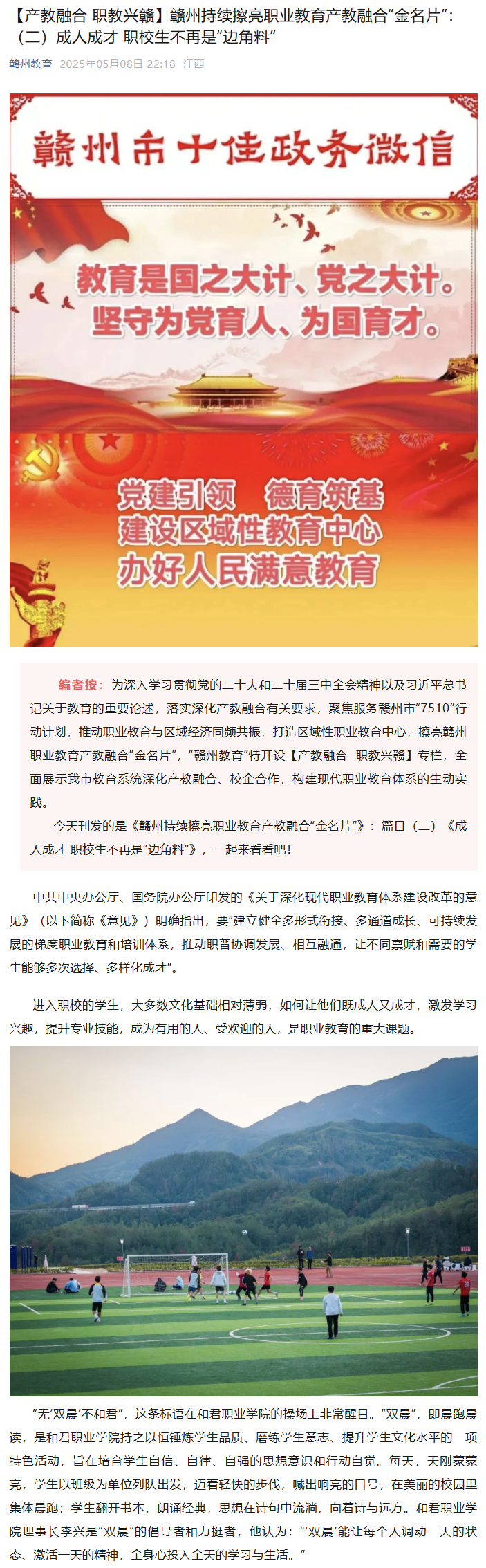 【产教融合 职教兴赣】赣州持续擦亮职业教育产教融合“金名片”：（二）成人成才 职校生不再是“边角料”

赣州教育 2025年05月08日 22:18 江西

赣州市十佳政务微信

教育是国之大计、党之大计。
坚守为党育人、为国育才。

党建引领 德育筑基
建设区域性教育中心
办好人民满意教育

编者按：为深入学习贯彻党的二十大和二十届三中全会精神以及习近平总书记关于教育的重要论述，落实深化产教融合有关要求，聚焦服务赣州市“7510”行动计划，推动职业教育与区域经济同频共振，打造区域性职业教育中心，擦亮赣州职业教育产教融合“金名片”，“赣州教育”特开设【产教融合 职教兴赣】专栏，全面展示我市教育系统深化产教融合、校企合作，构建现代职业教育体系的生动实践。

今天刊发的是《赣州持续擦亮职业教育产教融合“金名片”》：篇目（二）《成人成才 职校生不再是“边角料”》，一起来看看吧！

中共中央办公厅、国务院办公厅印发的《关于深化现代职业教育体系建设改革的意见》（以下简称《意见》）明确指出，要“建立健全多形式衔接、多通道成长、可持续发展的梯度职业教育和培训体系，推动职普协调发展、相互融通，让不同禀赋和需要的学生能够多次选择、多样化成才”。

进入职校的学生，大多数文化基础相对薄弱，如何让他们既成人又成才，激发学习兴趣，提升专业技能，成为有用的人、受欢迎的人，是职业教育的重大课题。

“无‘双晨’不和君”，这条标语在和君职业学院的操场上非常醒目。“双晨”，即晨跑晨读，是和君职业学院持之以恒锤炼学生品质、磨练学生意志、提升学生文化水平的一项特色活动，旨在培育学生自信、自律、自强的思想意识和行动自觉。每天，天刚蒙蒙亮，学生以班级为单位列队出发，迈着轻快的步伐，喊出响亮的口号，在美丽的校园里集体晨跑；学生翻开书本，朗诵经典，思想在诗句中流淌，向着诗与远方。和君职业学院理事长李兴是“双晨”的倡导者和力挺者，他认为：“‘双晨’能让每个人调动一天的状态、激活一天的精神，全身心投入全天的学习与生活。”